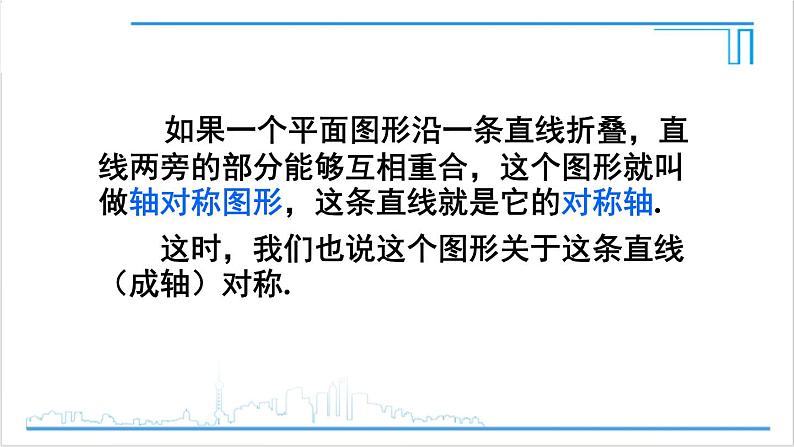 如果一个平面图形沿一条直线折叠，直线两旁的部分能够互相重合，这个图形就叫做轴对称图形，这条直线就是它的对称轴.

这时，我们也说这个图形关于这条直线（成轴）对称.